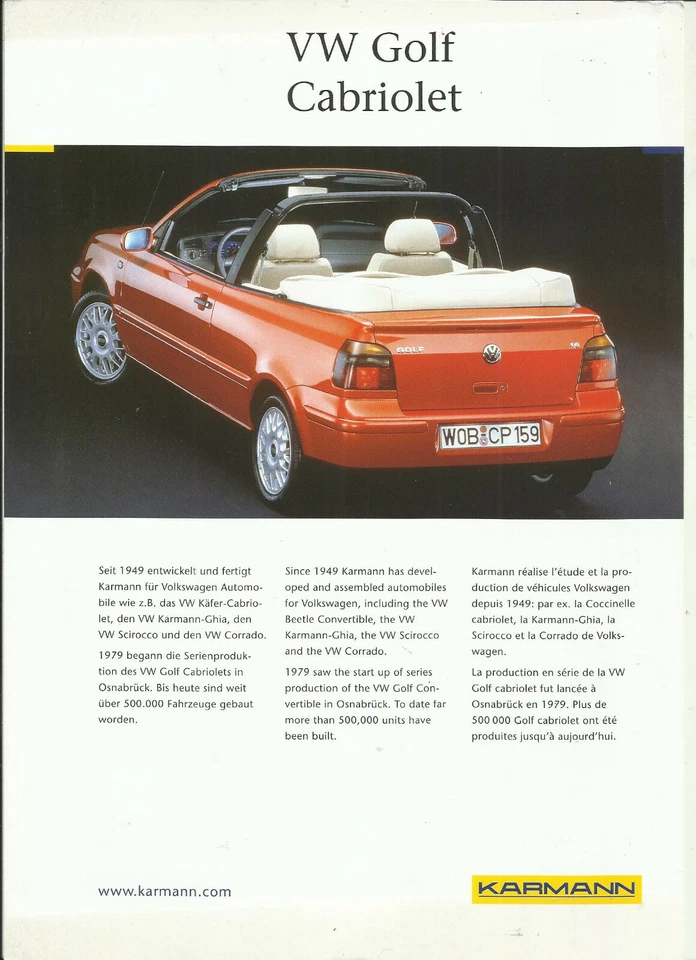 VW Golf
Cabriolet

GOLF

WOB CP 159

Seit 1949 entwickelt und fertigt Karmann für Volkswagen Automobile wie z.B. das VW Käfer-Cabriolet, den VW Karmann-Ghia, den VW Scirocco und den VW Corrado.

1979 begann die Serienproduktion des VW Golf Cabriolets in Osnabrück. Bis heute sind weit über 500.000 Fahrzeuge gebaut worden.

Since 1949 Karmann has developed and assembled automobiles for Volkswagen, including the VW Beetle Convertible, the VW Karmann-Ghia, the VW Scirocco and the VW Corrado.

1979 saw the start up of series production of the VW Golf Convertible in Osnabrück. To date far more than 500,000 units have been built.

Karmann réalise l'étude et la production de véhicules Volkswagen depuis 1949: par ex. la Coccinelle cabriolet, la Karmann-Ghia, la Scirocco et la Corrado de Volkswagen.

La production en série de la VW Golf cabriolet fut lancée à Osnabrück en 1979. Plus de 500 000 Golf cabriolet ont été produites jusqu'à aujourd'hui.

www.karmann.com

KARMANN